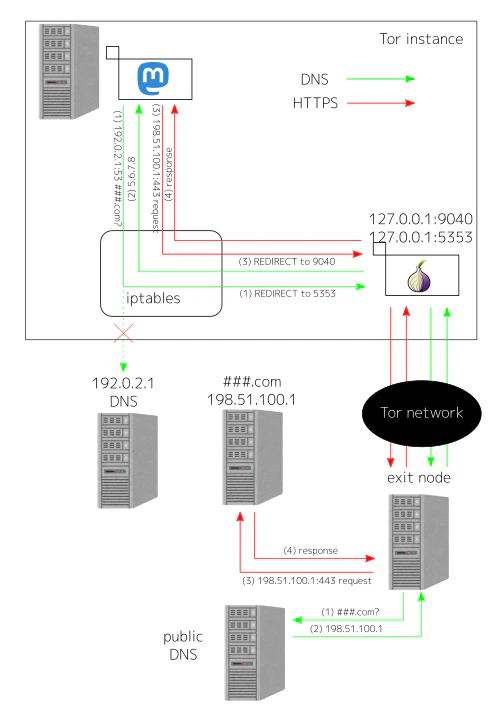 Tor instance

DNS
HTTPS

(1) 192.0.2.1:53 ###.com?
(2) 5.6.7.8
(3) 198.51.100.1:443 request
(4) response

127.0.0.1:9040
127.0.0.1:5353

(3) REDIRECT to 9040
(1) REDIRECT to 5353

iptables

192.0.2.1
DNS

###.com
198.51.100.1

Tor network

exit node

(4) response
(3) 198.51.100.1:443 request

(1) ###.com?
(2) 198.51.100.1

public
DNS